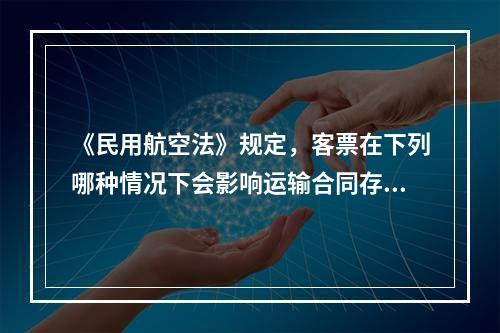 《民用航空法》规定，客票在下列哪种情况下会影响运输合同存...